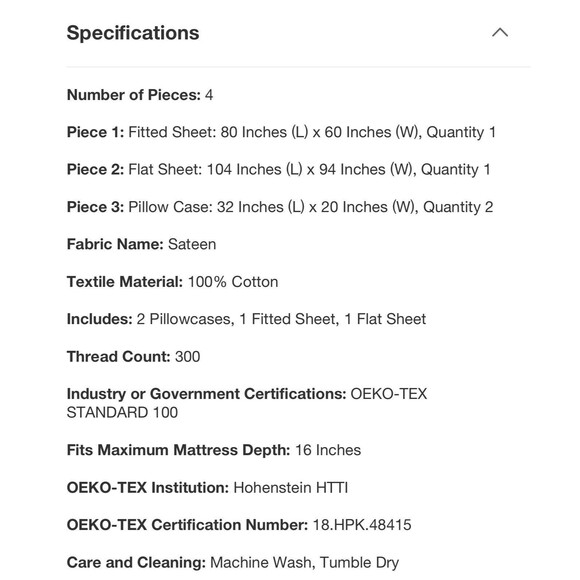 Specifications

Number of Pieces: 4

Piece 1: Fitted Sheet: 80 Inches (L) x 60 Inches (W), Quantity 1

Piece 2: Flat Sheet: 104 Inches (L) x 94 Inches (W), Quantity 1

Piece 3: Pillow Case: 32 Inches (L) x 20 Inches (W), Quantity 2

Fabric Name: Sateen

Textile Material: 100% Cotton

Includes: 2 Pillowcases, 1 Fitted Sheet, 1 Flat Sheet

Thread Count: 300

Industry or Government Certifications: OEKO-TEX STANDARD 100

Fits Maximum Mattress Depth: 16 Inches

OEKO-TEX Institution: Hohenstein HTTI

OEKO-TEX Certification Number: 18.HPK.48415

Care and Cleaning: Machine Wash, Tumble Dry